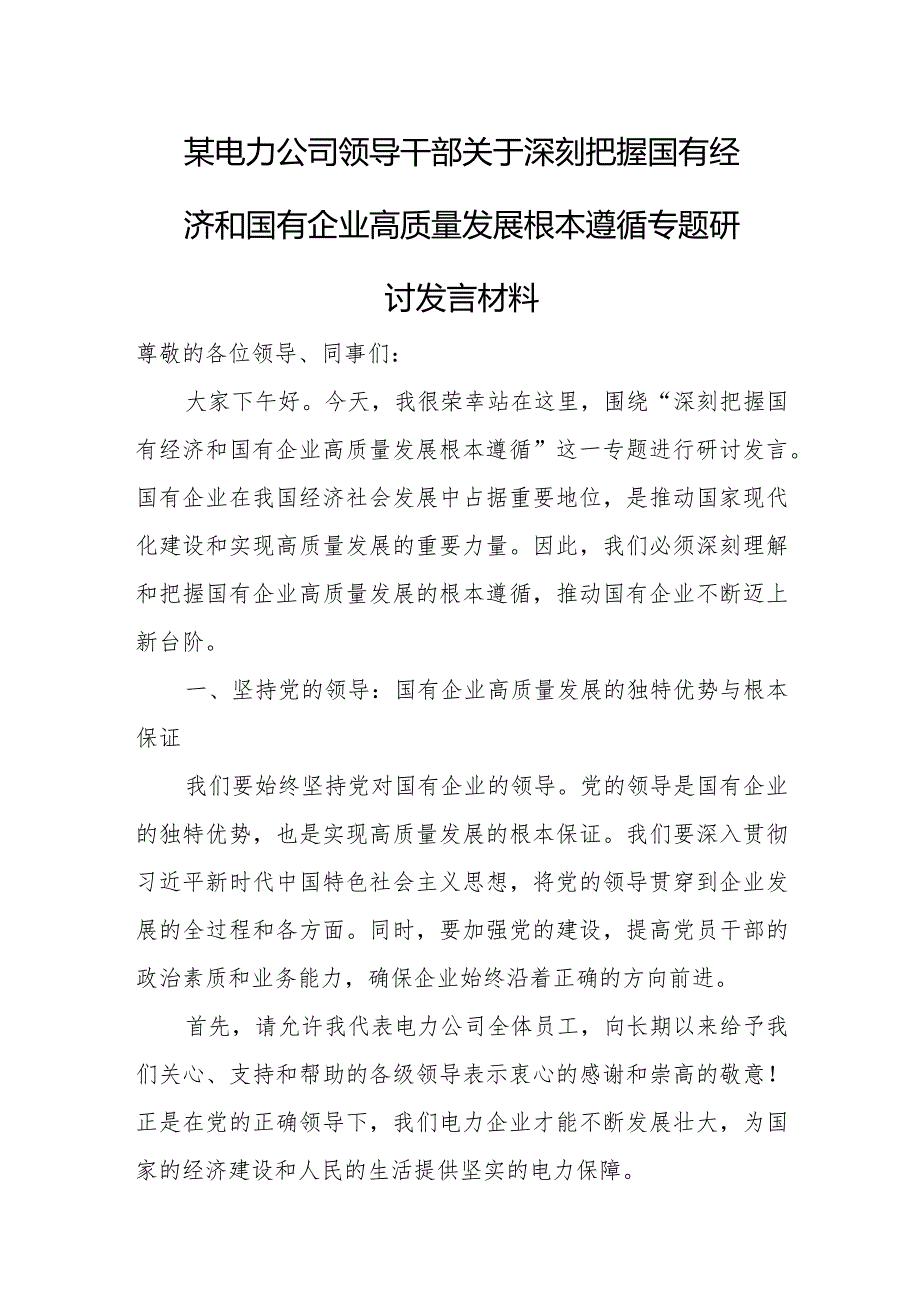 某电力公司领导干部关于深刻把握国有经济和国有企业高质量发展根本遵循专题研讨发言材料

尊敬的各位领导、同事们：

大家下午好。今天，我很荣幸站在这里，围绕“深刻把握国有经济和国有企业高质量发展根本遵循”这一专题进行研讨发言。国有企业在我国经济社会发展中占据重要地位，是推动国家现代化建设和实现高质量发展的重要力量。因此，我们必须深刻理解和把握国有企业高质量发展的根本遵循，推动国有企业不断迈上新台阶。

一、坚持党的领导：国有企业高质量发展的独特优势与根本保证

我们要始终坚持党对国有企业的领导。党的领导是国有企业的独特优势，也是实现高质量发展的根本保证。我们要深入贯彻习近平新时代中国特色社会主义思想，将党的领导贯穿到企业发展的全过程和各方面。同时，要加强党的建设，提高党员干部的政治素质和业务能力，确保企业始终沿着正确的方向前进。

首先，请允许我代表电力公司全体员工，向长期以来给予我们关心、支持和帮助的各级领导表示衷心的感谢和崇高的敬意！正是在党的正确领导下，我们电力企业才能不断发展壮大，为国家的经济建设和人民的生活提供坚实的电力保障。